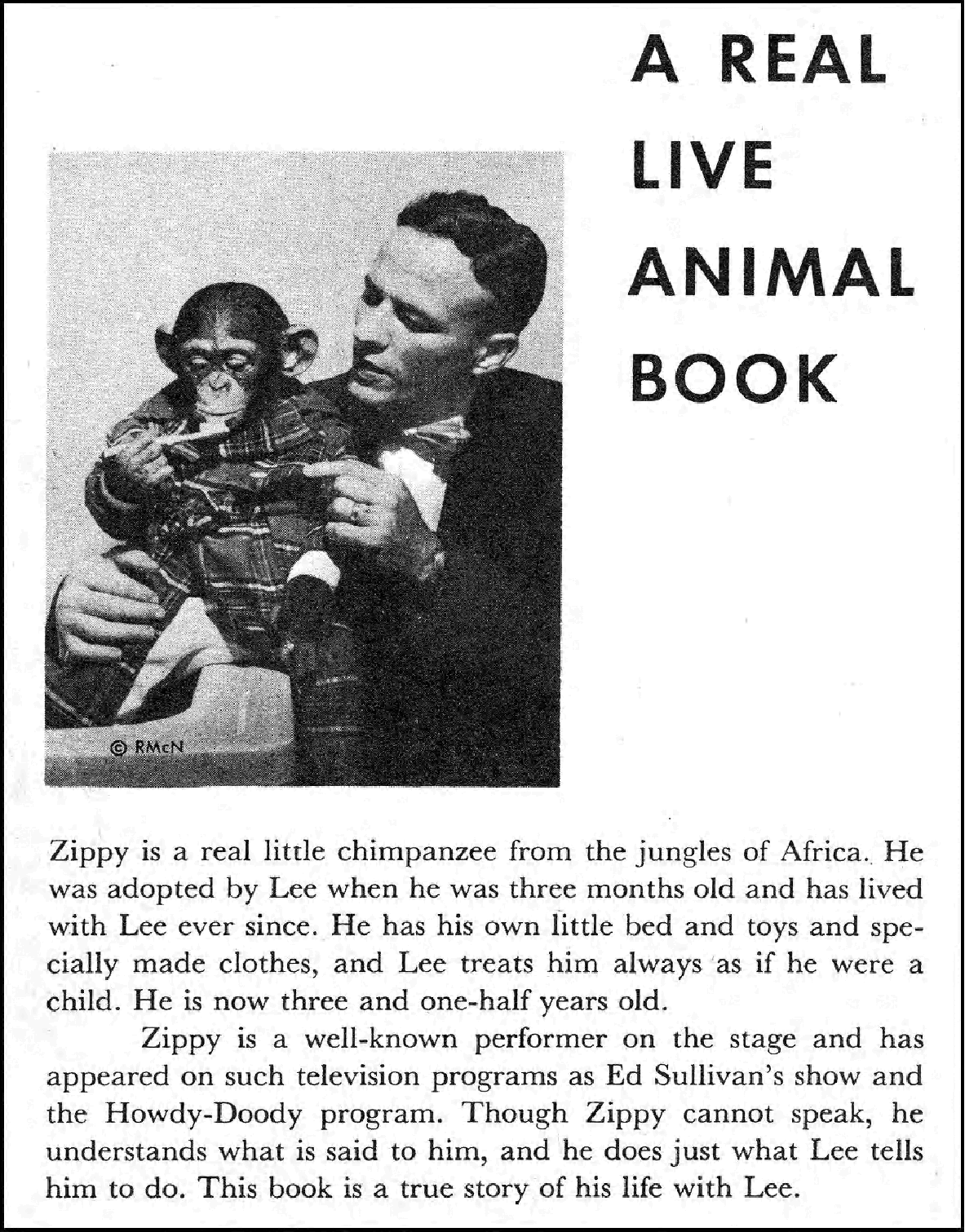 A REAL LIVE ANIMAL BOOK

© RMcN

Zippy is a real little chimpanzee from the jungles of Africa. He was adopted by Lee when he was three months old and has lived with Lee ever since. He has his own little bed and toys and specially made clothes, and Lee treats him always as if he were a child. He is now three and one-half years old.

Zippy is a well-known performer on the stage and has appeared on such television programs as Ed Sullivan's show and the Howdy-Doody program. Though Zippy cannot speak, he understands what is said to him, and he does just what Lee tells him to do. This book is a true story of his life with Lee.